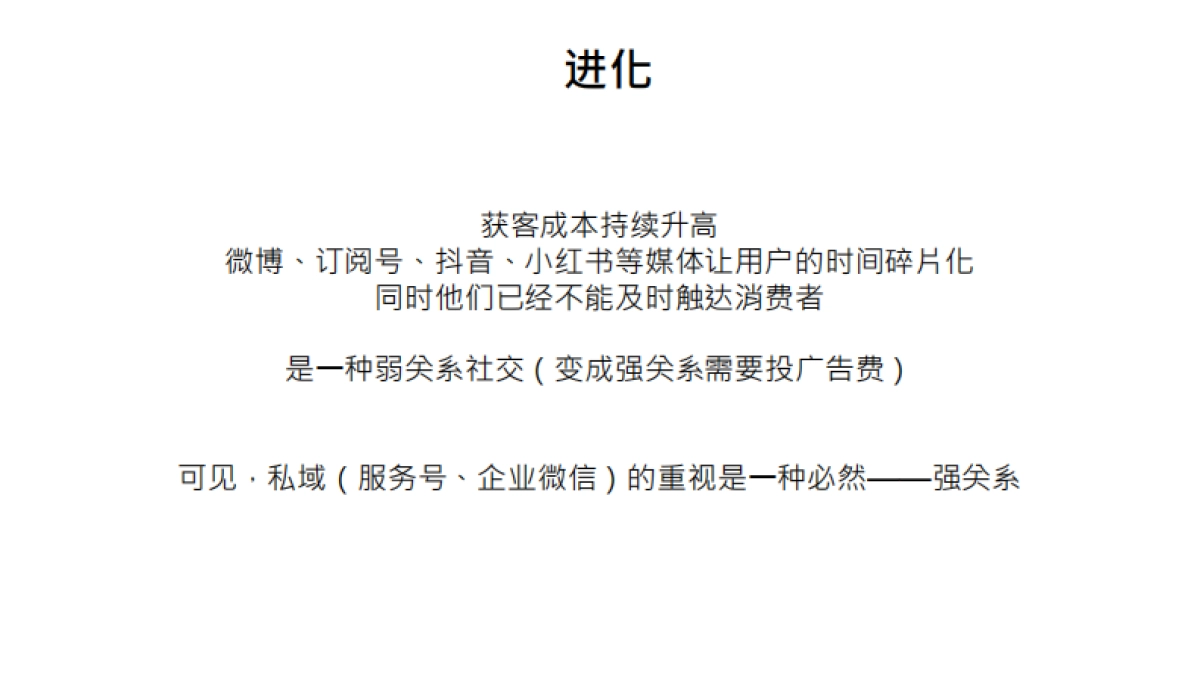 进化

获客成本持续升高
微博、订阅号、抖音、小红书等媒体让用户的时间碎片化
同时他们已经不能及时触达消费者

是一种弱关系社交（变成强关系需要投广告费）

可见，私域（服务号、企业微信）的重视是一种必然——强关系